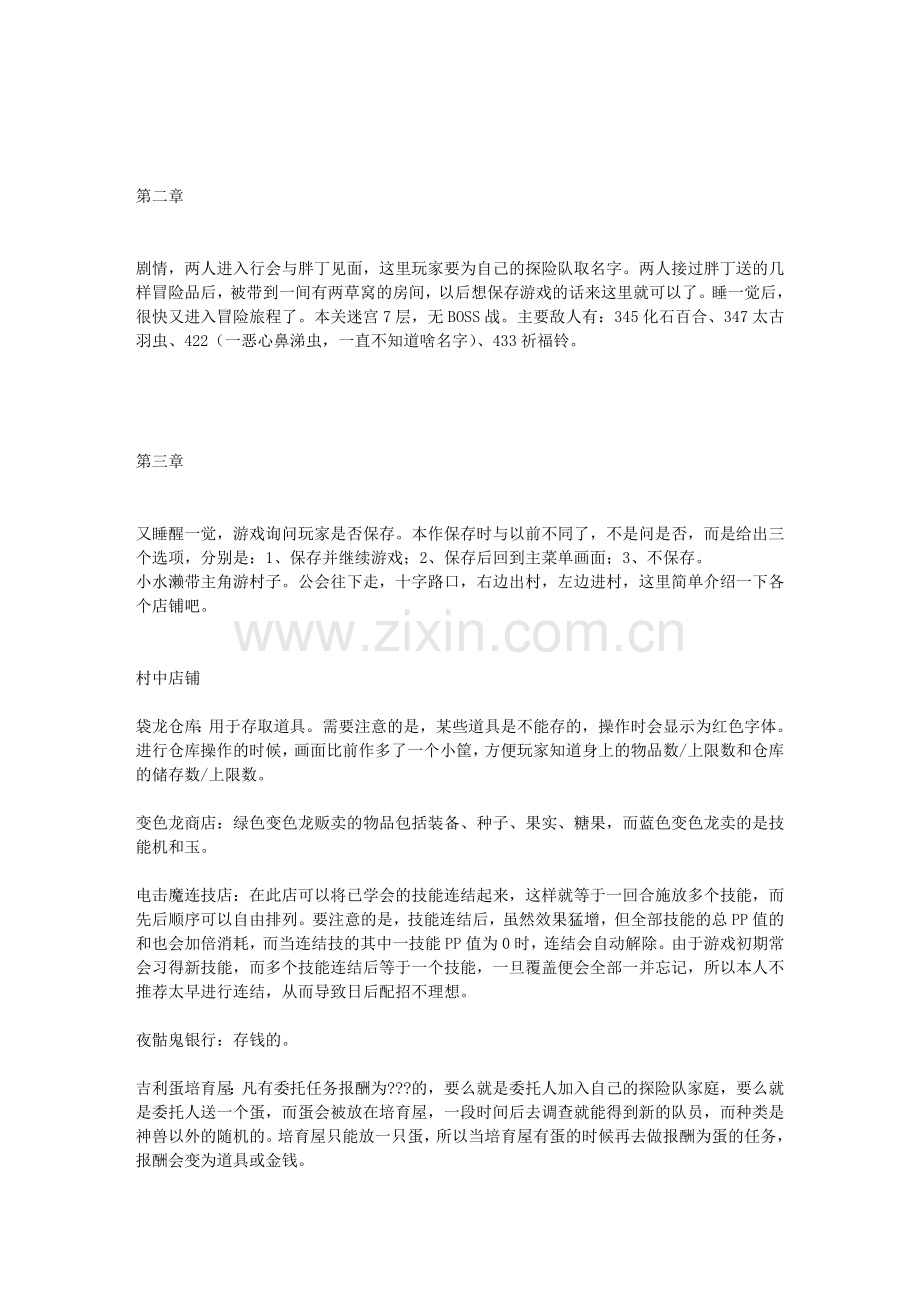 第二章

剧情，两人进入行会与胖丁见面，这里玩家要为自己的探险队取名字。两人接过胖丁送的几样冒险品后，被带到一间有两草窝的房间，以后想保存游戏的话来这里就可以了。睡一觉后，很快又进入冒险旅程了。本关迷宫 7 层，无 BOSS 战。主要敌人有：345 化石百合、347 太古羽虫、422（一恶心鼻涕虫，一直不知道啥名字）、433 祈福铃。

第三章

又睡醒一觉，游戏询问玩家是否保存。本作保存时与以前不同了，不是问是否，而是给出三个选项，分别是：1、保存并继续游戏；2、保存后回到主菜单画面；3、不保存。
小水濑带主角游村子。公会往下走，十字路口，右边出村，左边进村，这里简单介绍一下各个店铺吧。

www.zixin.com.cn

村中店铺

袋龙仓库：用于存取道具。需要注意的是，某些道具是不能存的，操作时会显示为红色字体。进行仓库操作的时候，画面比前作多了一个小筐，方便玩家知道身上的物品数/上限数和仓库的储存数/上限数。

变色龙商店：绿色变色龙贩卖的物品包括装备、种子、果实、糖果，而蓝色变色龙卖的是技能机和玉。

电击魔连技店：在此店可以将已学会的技能连结起来，这样就等于一回合施放多个技能，而先后顺序可以自由排列。要注意的是，技能连结后，虽然效果猛增，但全部技能的总 PP 值的和也会加倍消耗，而当连结技的其中一技能 PP 值为 0 时，连结会自动解除。由于游戏初期常会习得新技能，而多个技能连结后等于一个技能，一旦覆盖便会全部一并忘记，所以本人不推荐太早进行连结，从而导致日后配招不理想。

夜骷鬼银行：存钱的。

吉利蛋培育屋：凡有委托任务报酬为???的，要么就是委托人加入自己的探险队家庭，要么就是委托人送一个蛋，而蛋会被放在培育屋，一段时间后去调查就能得到新的队员，而种类是神兽以外的随机的。培育屋只能放一只蛋，所以当培育屋有蛋的时候再去做报酬为蛋的任务，报酬会变为道具或金钱。